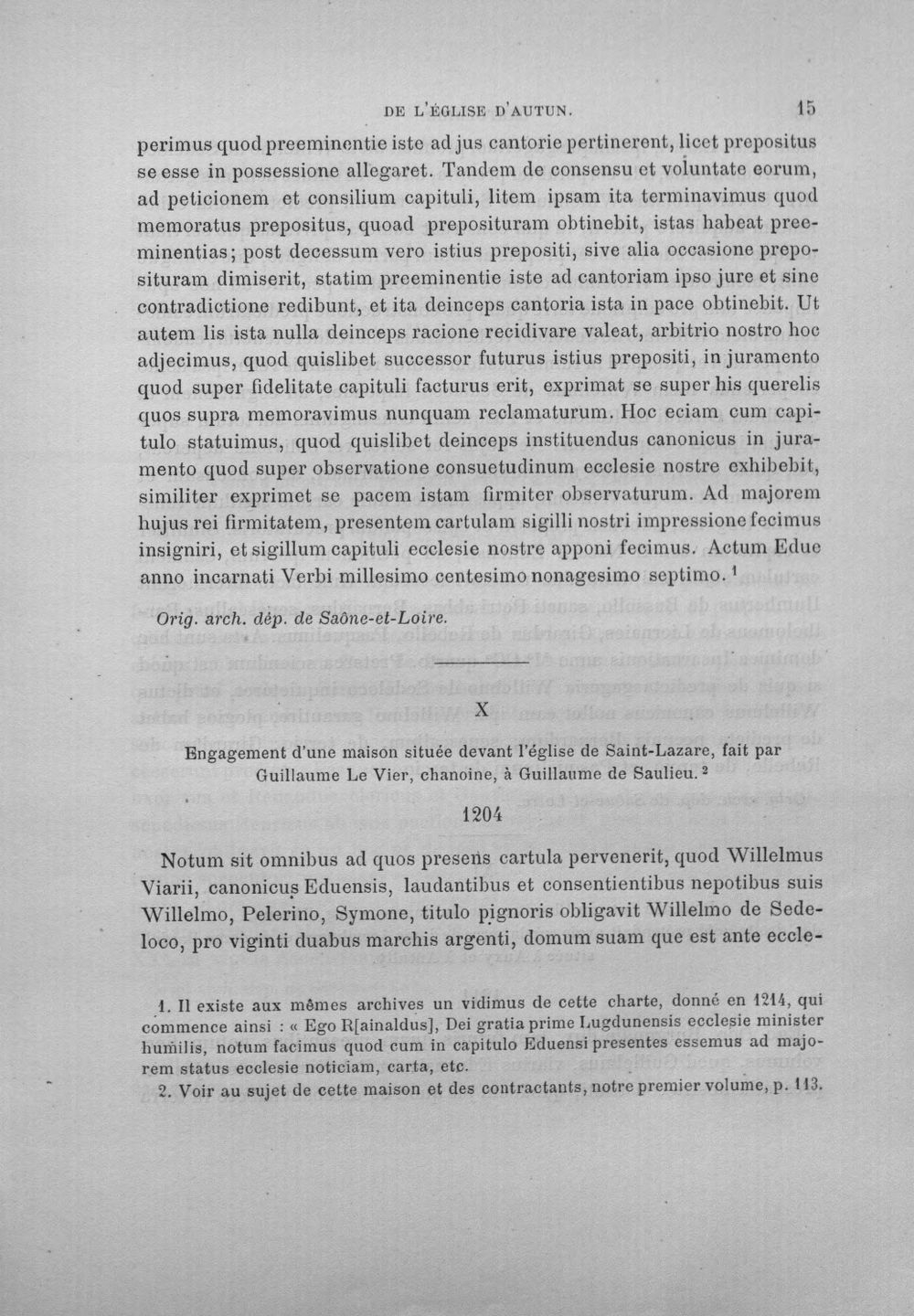 DE L'ÉGLISE D'AUTUN. 15

perimus quod preeminentie iste ad jus cantorie pertinerent, licet prepositus se esse in possessione allegaret. Tandem de consensu et voluntate eorum, ad peticionem et consilium capituli, litem ipsam ita terminavimus quod memoratus prepositus, quoad preposituram obtinebit, istas habeat preeminentias; post decessum vero istius prepositi, sive alia occasione preposituram dimiserit, statim preeminentie iste ad cantoriam ipso jure et sine contradictione redibunt, et ita deinceps cantoria ista in pace obtinebit. Ut autem lis ista nulla deinceps racione recidivare valeat, arbitrio nostro hoc adjecimus, quod quislibet successor futurus istius prepositi, in juramento quod super fidelitate capituli facturus erit, exprimat se super his querelis quos supra memoravimus nunquam reclamaturum. Hoc eciam cum capitulo statuimus, quod quislibet deinceps instituendus canonicus in juramento quod super observatione consuetudinum ecclesie nostre exhibebit, similiter exprimet se pacem istam firmiter observaturum. Ad majorem hujus rei firmitatem, presentem cartulam sigilli nostri impressione fecimus insigniri, et sigillum capituli ecclesie nostre apponi fecimus. Actum Edue anno incarnati Verbi millesimo centesimo nonagesimo septimo. $^{1}$

Orig. arch. dép. de Saône-et-Loire.

X

Engagement d'une maison située devant l'église de Saint-Lazare, fait par Guillaume Le Vier, chanoine, à Guillaume de Saulieu. $^{2}$

1204

Notum sit omnibus ad quos presens cartula pervenerit, quod Willelmus Viarii, canonicus Eduensis, laudantibus et consentientibus nepotibus suis Willelmo, Pelerino, Symone, titulo pignoris obligavit Willelmo de Sedeloco, pro viginti duabus marchis argenti, domum suam que est ante eccle-

1. Il existe aux mêmes archives un vidimus de cette charte, donné en 1214, qui commence ainsi : « Ego R[ainaldus], Dei gratia prime Lugdunensis ecclesie minister humilis, notum facimus quod cum in capitulo Eduensi presentes essemus ad majorem status ecclesie noticiam, carta, etc.

2. Voir au sujet de cette maison et des contractants, notre premier volume, p. 113.